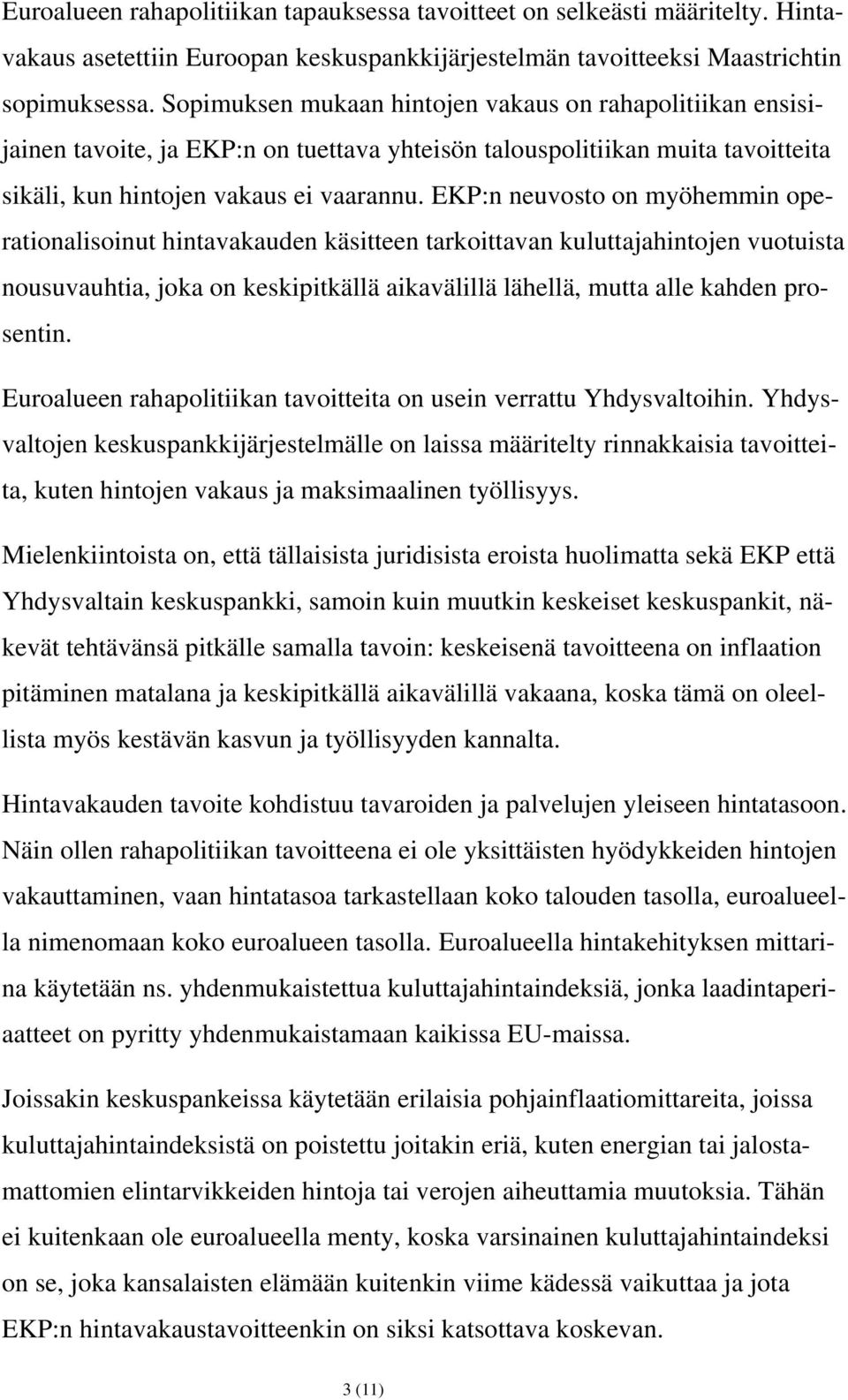 Euroalueen rahapolitiikan tapauksessa tavoitteet on selkeästi määritelty. Hintavakaus asetettiin Euroopan keskuspankkijärjestelmän tavoitteeksi Maastrichtin sopimuksessa. Sopimuksen mukaan hintojen vakaus on rahapolitiikan ensisijainen tavoite, ja EKP:n on tuettava yhteisön talouspolitiikan muita tavoitteita sikäli, kun hintojen vakaus ei vaarannu. EKP:n neuvosto on myöhemmin operationalisoinut hintavakauden käsitteen tarkoittavan kuluttajahintojen vuotuista nousuvauhtia, joka on keskipitkällä aikavälillä lähellä, mutta alle kahden prosentin.

Euroalueen rahapolitiikan tavoitteita on usein verrattu Yhdysvaltoihin. Yhdysvaltojen keskuspankkijärjestelmälle on laissa määritelty rinnakkaisia tavoitteita, kuten hintojen vakaus ja maksimaalinen työllisyys.

Mielenkiintoista on, että tällaisista juridisista eroista huolimatta sekä EKP että Yhdysvaltain keskuspankki, samoin kuin muutkin keskeiset keskuspankit, näkevät tehtävänsä pitkälle samalla tavoin: keskeisenä tavoitteena on inflaation pitäminen matalana ja keskipitkällä aikavälillä vakaana, koska tämä on oleellista myös kestävän kasvun ja työllisyyden kannalta.

Hintavakauden tavoite kohdistuu tavaroiden ja palvelujen yleiseen hintatasoon. Näin ollen rahapolitiikan tavoitteena ei ole yksittäisten hyödykkeiden hintojen vakauttaminen, vaan hintatasoa tarkastellaan koko talouden tasolla, euroalueella nimenomaan koko euroalueen tasolla. Euroalueella hintakehityksen mittarina käytetään ns. yhdenmukaistettua kuluttajahintaindeksiä, jonka laadintaperiaatteet on pyritty yhdenmukaistamaan kaikissa EU-maissa.

Joissakin keskuspankeissa käytetään erilaisia pohjainflaatiomittareita, joissa kuluttajahintaindeksistä on poistettu joitakin eriä, kuten energian tai jalostamattomien elintarvikkeiden hintoja tai verojen aiheuttamia muutoksia. Tähän ei kuitenkaan ole euroalueella menty, koska varsinainen kuluttajahintaindeksi on se, joka kansalaisten elämään kuitenkin viime kädessä vaikuttaa ja jota EKP:n hintavakaustavoitteenkin on siksi katsottava koskevan.

3 (11)